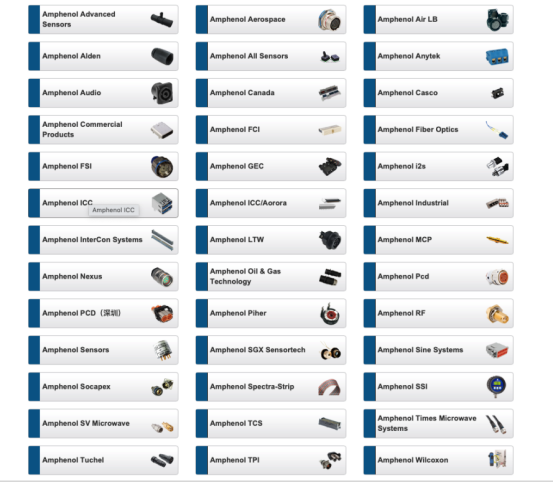 Amphenol Advanced Sensors

Amphenol Aerospace

Amphenol Air LB

Amphenol Alden

Amphenol All Sensors

Amphenol Anytek

Amphenol Audio

Amphenol Canada

Amphenol Casco

Amphenol Commercial Products

Amphenol FCI

Amphenol Fiber Optics

Amphenol FSI

Amphenol GEC

Amphenol i2s

Amphenol ICC

Amphenol ICC

Amphenol ICC/Aorora

Amphenol Industrial

Amphenol InterCon Systems

Amphenol LTW

Amphenol MCP

Amphenol Nexus

Amphenol Oil & Gas Technology

Amphenol Pcd

Amphenol PCD（深圳）

Amphenol Piher

Amphenol RF

Amphenol Sensors

Amphenol SGX Sensortech

Amphenol Sine Systems

Amphenol Socapex

Amphenol Spectra-Strip

Amphenol SSI

Amphenol SV Microwave

Amphenol TCS

Amphenol Times Microwave Systems

Amphenol Tuchel

Amphenol TPI

Amphenol Wilcoxon